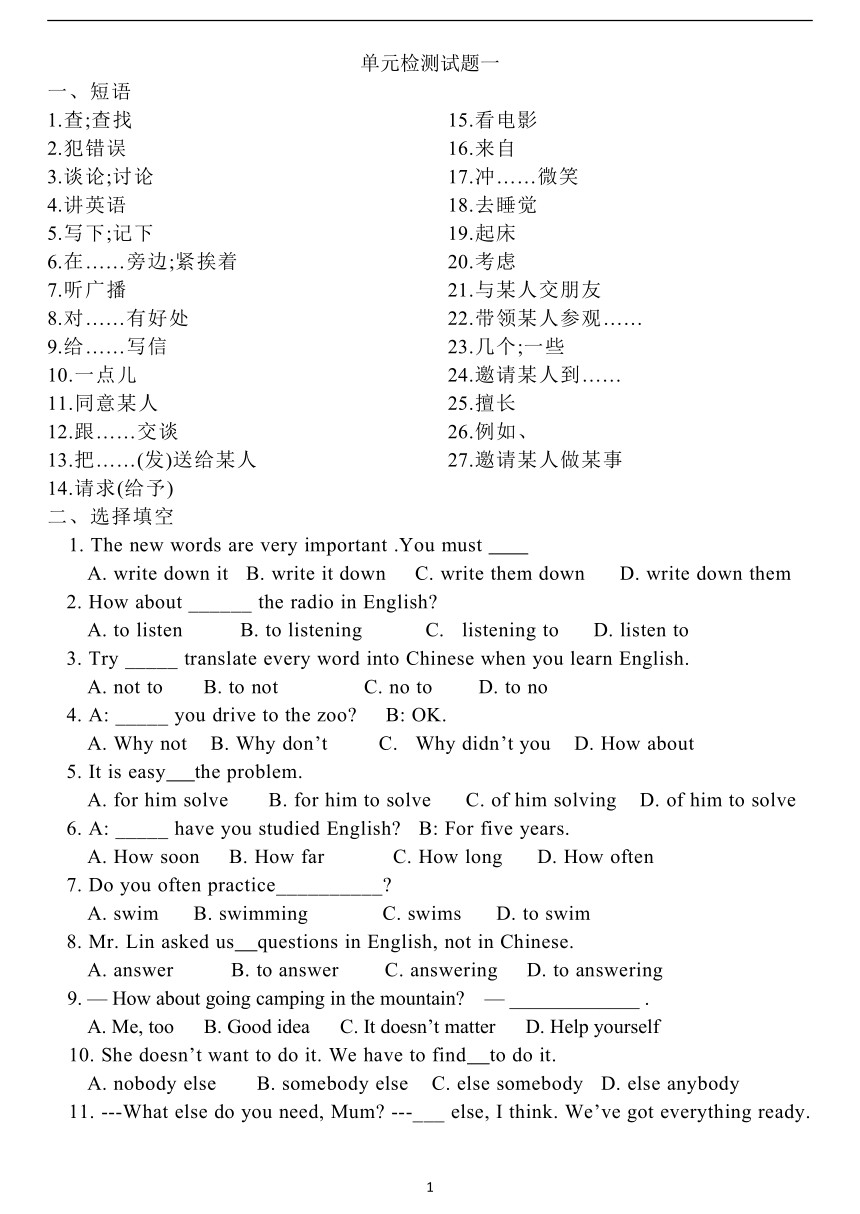 单元检测试题一

一、短语

1.查;查找
2.犯错误
3.谈论;讨论
4.讲英语
5.写下;记下
6.在……旁边;紧挨着
7.听广播
8.对……有好处
9.给……写信
10.一点儿
11.同意某人
12.跟……交谈
13.把……(发)送给某人
14.请求(给予)

15.看电影
16.来自
17.冲……微笑
18.去睡觉
19.起床
20.考虑
21.与某人交朋友
22.带领某人参观……
23.几个;一些
24.邀请某人到……
25.擅长
26.例如、
27.邀请某人做某事

二、选择填空

1. The new words are very important .You must ____
A. write down it B. write it down C. write them down D. write down them

2. How about ______ the radio in English?
A. to listen B. to listening C. listening to D. listen to

3. Try _____ translate every word into Chinese when you learn English.
A. not to B. to not C. no to D. to no

4. A: _____ you drive to the zoo? B: OK.
A. Why not B. Why don't C. Why didn't you D. How about

5. It is easy___the problem.
A. for him solve B. for him to solve C. of him solving D. of him to solve

6. A: _____ have you studied English? B: For five years.
A. How soon B. How far C. How long D. How often

7. Do you often practice__________?
A. swim B. swimming C. swims D. to swim

8. Mr. Lin asked us__questions in English, not in Chinese.
A. answer B. to answer C. answering D. to answering

9. — How about going camping in the mountain? — _____________ .
A. Me, too B. Good idea C. It doesn't matter D. Help yourself

10. She doesn't want to do it. We have to find__to do it.
A. nobody else B. somebody else C. else somebody D. else anybody

11. ---What else do you need, Mum? ---___ else, I think. We've got everything ready.

1